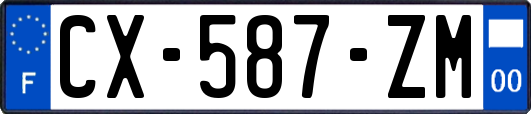 F
CX-587-ZM
00